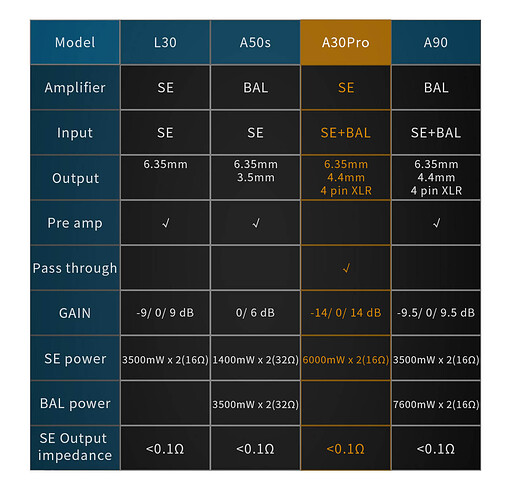 | Model | L30 | A50s | A30Pro | A90 |
|---|---|---|---|---|
| Amplifier | SE | BAL | SE | BAL |
| Input | SE | SE | SE+BAL | SE+BAL |
| Output | 6.35mm | 6.35mm 3.5mm | 6.35mm 4.4mm 4 pin XLR | 6.35mm 4.4mm 4 pin XLR |
| Pre amp | √ | √ | | √ |
| Pass through | | | √ | |
| GAIN | -9/ 0/ 9 dB | 0/ 6 dB | -14/ 0/ 14 dB | -9.5/ 0/ 9.5 dB |
| SE power | 3500mW x 2(16Ω) | 1400mW x 2(32Ω) | 6000mW x 2(16Ω) | 3500mW x 2(16Ω) |
| BAL power | | 3500mW x 2(32Ω) | | 7600mW x 2(16Ω) |
| SE Output impedance | <0.1Ω | <0.1Ω | <0.1Ω | <0.1Ω |